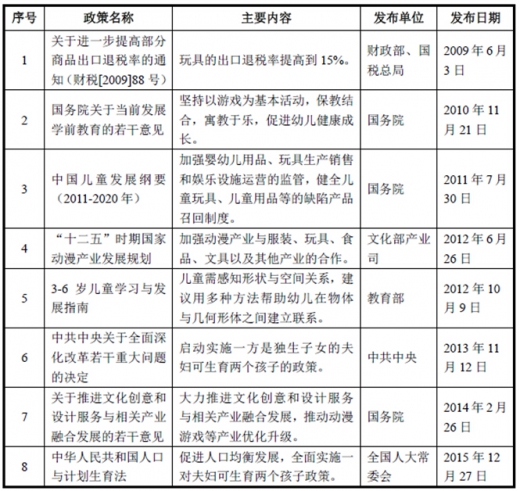 | 序号 | 政策名称 | 主要内容 | 发布单位 | 发布日期 |
|---|---|---|---|---|
| 1 | 关于进一步提高部分商品出口退税率的通知（财税[2009]88 号） | 玩具的出口退税率提高到 15%。 | 财政部、国税总局 | 2009 年 6 月 3 日 |
| 2 | 国务院关于当前发展学前教育的若干意见 | 坚持以游戏为基本活动，保教结合，寓教于乐，促进幼儿健康成长。 | 国务院 | 2010 年 11 月 21 日 |
| 3 | 中国儿童发展纲要（2011-2020 年） | 加强婴幼儿用品、玩具生产销售和娱乐设施运营的监管，健全儿童玩具、儿童用品等的缺陷产品召回制度。 | 国务院 | 2011 年 7 月 30 日 |
| 4 | “十二五”时期国家动漫产业发展规划 | 加强动漫产业与服装、玩具、食品、文具以及其他产业的合作。 | 文化部产业司 | 2012 年 6 月 26 日 |
| 5 | 3-6 岁儿童学习与发展指南 | 儿童需感知形状与空间关系，建议用多种方法帮助幼儿在物体与几何形体之间建立联系。 | 教育部 | 2012 年 10 月 9 日 |
| 6 | 中共中央关于全面深化改革若干重大问题的决定 | 启动实施一方是独生子女的夫妇可生育两个孩子的政策。 | 中共中央 | 2013 年 11 月 12 日 |
| 7 | 关于推进文化创意和设计服务与相关产业融合发展的若干意见 | 大力推进文化创意和设计服务与相关产业融合发展，推动动漫游戏等产业优化升级。 | 国务院 | 2014 年 2 月 26 日 |
| 8 | 中华人民共和国人口与计划生育法 | 促进人口均衡发展，全面实施一对夫妇可生育两个孩子政策。 | 全国人大常委会 | 2015 年 12 月 27 日 |